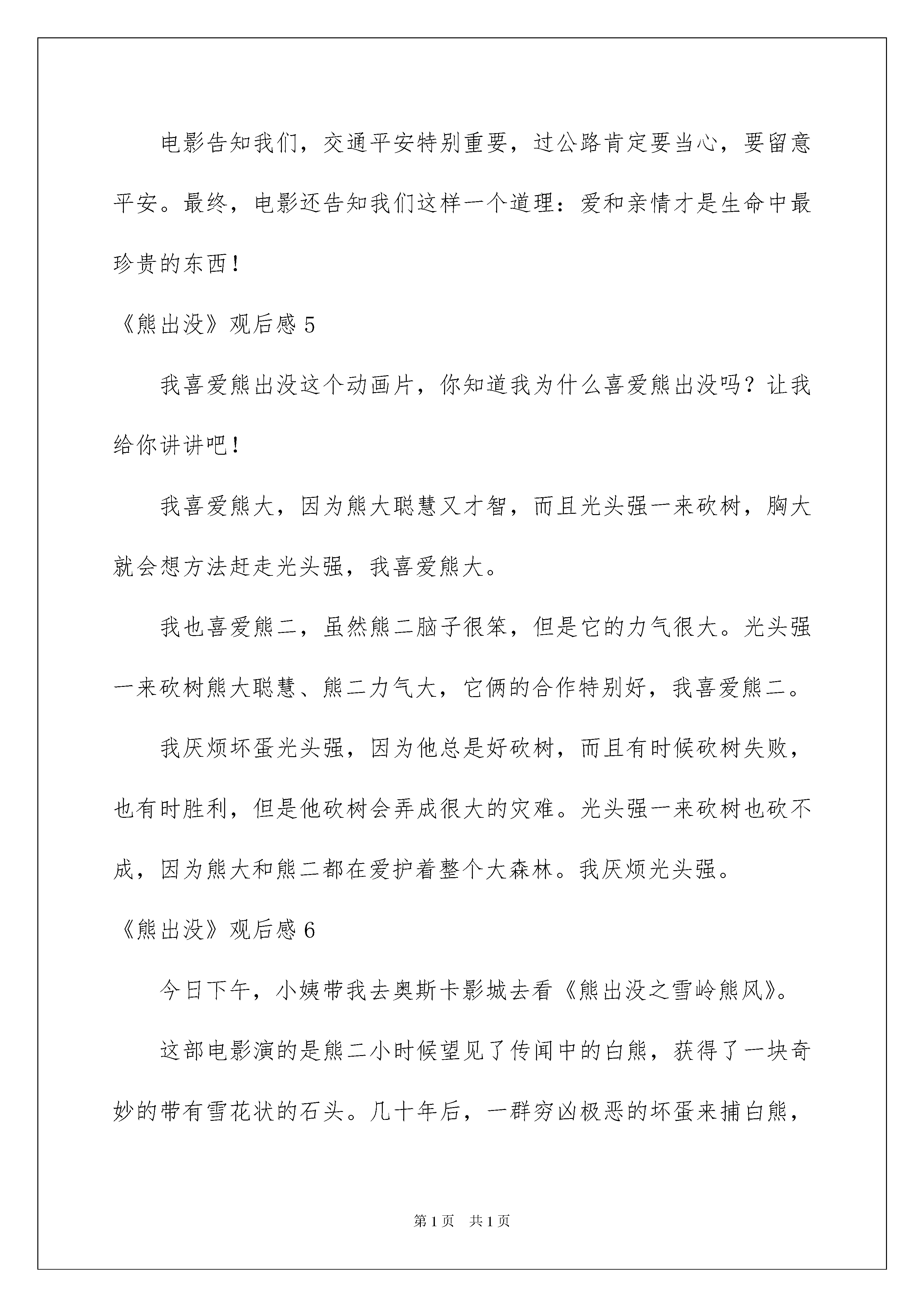 电影告知我们，交通平安特别重要，过公路肯定要当心，要留意平安。最终，电影还告知我们这样一个道理：爱和亲情才是生命中最珍贵的东西！

《熊出没》观后感 5

我喜爱熊出没这个动画片，你知道我为什么喜爱熊出没吗？让我给你讲讲吧！

我喜爱熊大，因为熊大聪慧又才智，而且光头强一来砍树，胸大就会想方法赶走光头强，我喜爱熊大。

我也喜爱熊二，虽然熊二脑子很笨，但是它的力气很大。光头强一来砍树熊大聪慧、熊二力气大，它俩的合作特别好，我喜爱熊二。

我厌烦坏蛋光头强，因为他总是好砍树，而且有时候砍树失败，也有时胜利，但是他砍树会弄成很大的灾难。光头强一来砍树也砍不成，因为熊大和熊二都在爱护着整个大森林。我厌烦光头强。

《熊出没》观后感 6

今日下午，小姨带我去奥斯卡影城去看《熊出没之雪岭熊风》。

这部电影演的是熊二小时候望见了传闻中的白熊，获得了一块奇妙的带有雪花状的石头。几十年后，一群穷凶极恶的坏蛋来捕白熊，

第 1 页 共 1 页